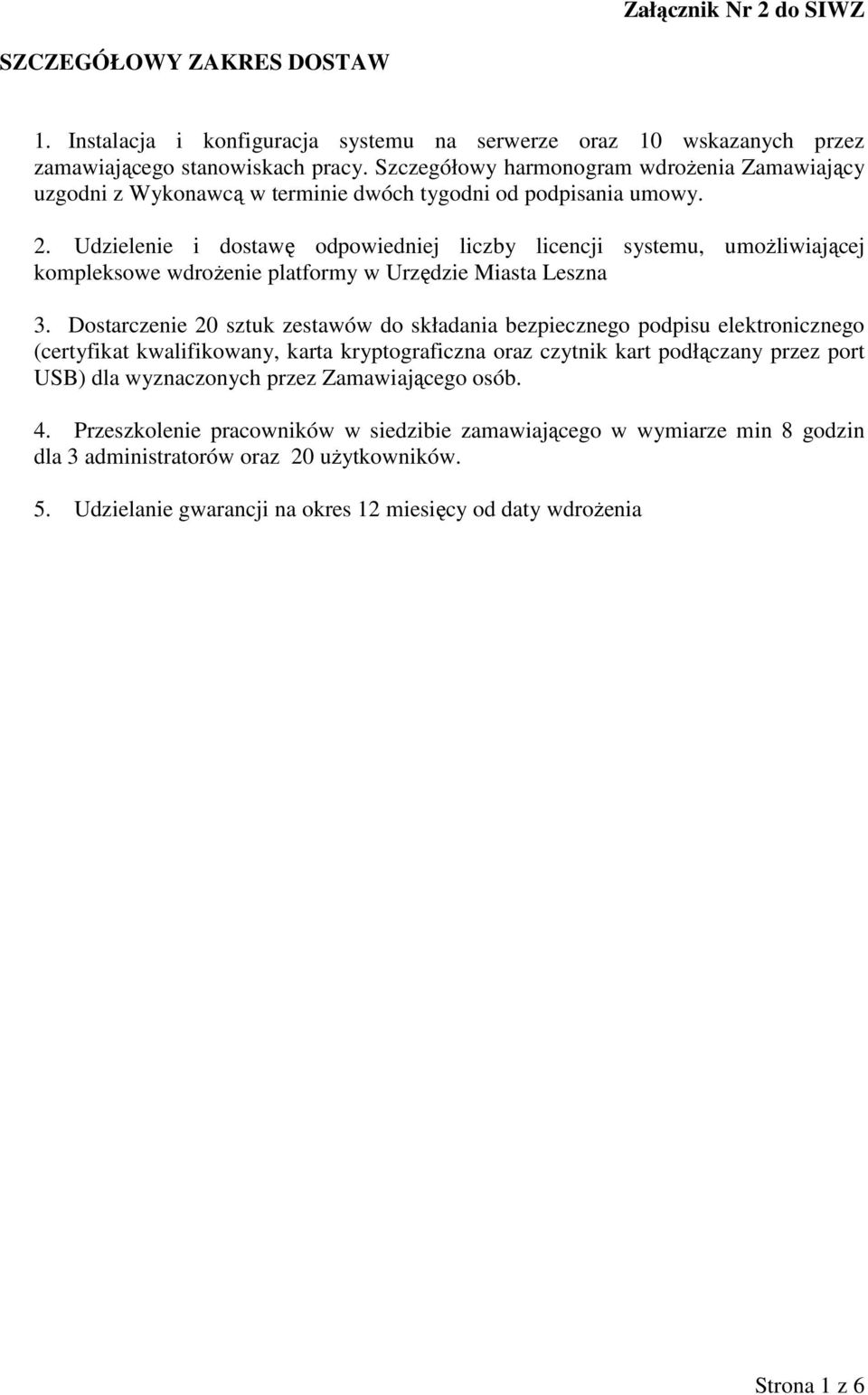 Załącznik Nr 2 do SIWZ

SZCZEGÓŁOWY ZAKRES DOSTAW

1. Instalacja i konfiguracja systemu na serwerze oraz 10 wskazanych przez zamawiającego stanowiskach pracy. Szczegółowy harmonogram wdrożenia Zamawiający uzgodni z Wykonawcą w terminie dwóch tygodni od podpisania umowy.

2. Udzielenie i dostawę odpowiedniej liczby licencji systemu, umożliwiającej kompleksowe wdrożenie platformy w Urzędzie Miasta Leszna

3. Dostarczenie 20 sztuk zestawów do składania bezpiecznego podpisu elektronicznego (certyfikat kwalifikowany, karta kryptograficzna oraz czytnik kart podłączany przez port USB) dla wyznaczonych przez Zamawiającego osób.

4. Przeszkolenie pracowników w siedzibie zamawiającego w wymiarze min 8 godzin dla 3 administratorów oraz 20 użytkowników.

5. Udzielanie gwarancji na okres 12 miesięcy od daty wdrożenia

Strona 1 z 6